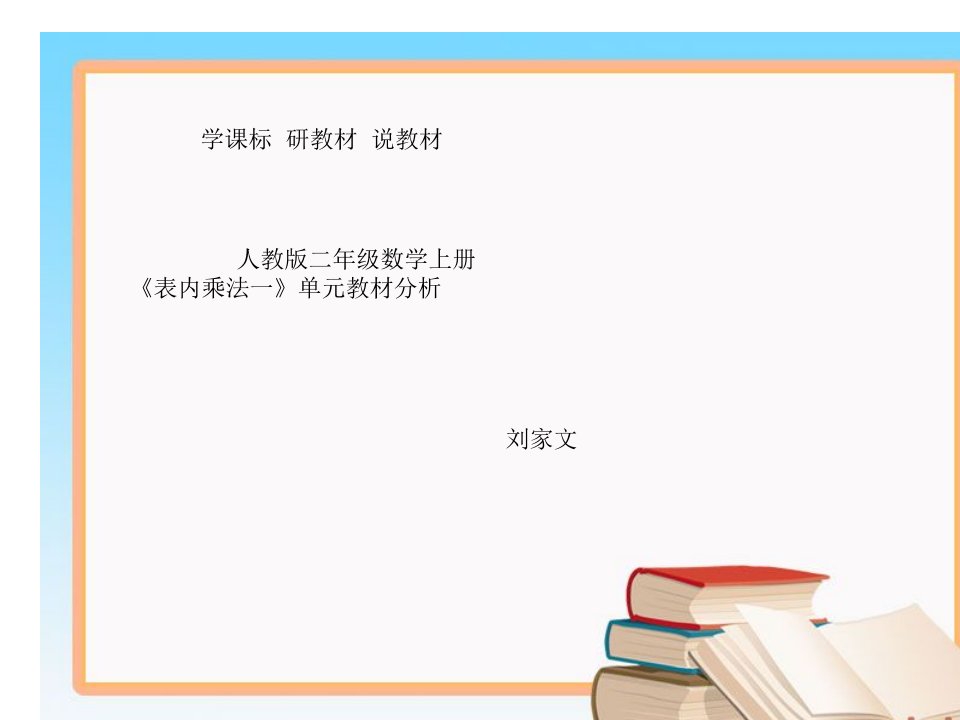 学课标 研教材 说教材

人教版二年级数学上册
《表内乘法一》单元教材分析

刘家文